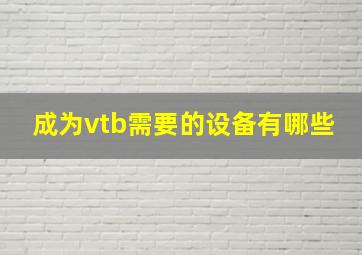 成为vtb需要的设备有哪些